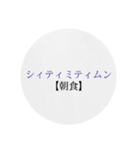 シィティミティムン
【朝食】